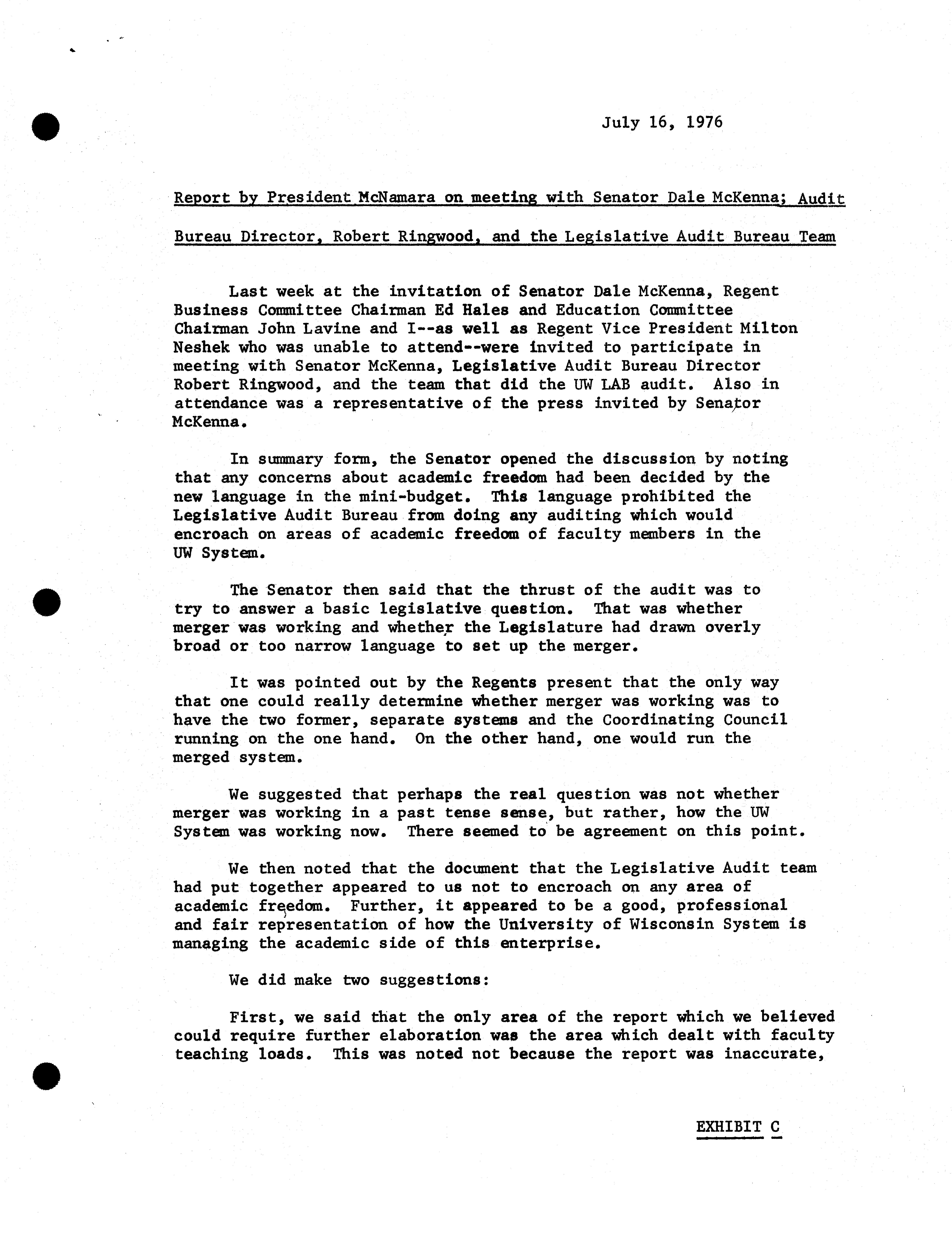 July 16, 1976

Report by President McNamara on meeting with Senator Dale McKenna; Audit Bureau Director, Robert Ringwood, and the Legislative Audit Bureau Team

Last week at the invitation of Senator Dale McKenna, Regent Business Committee Chairman Ed Hales and Education Committee Chairman John Lavine and I--as well as Regent Vice President Milton Neshek who was unable to attend--were invited to participate in meeting with Senator McKenna, Legislative Audit Bureau Director Robert Ringwood, and the team that did the UW LAB audit. Also in attendance was a representative of the press invited by Senator McKenna.

In summary form, the Senator opened the discussion by noting that any concerns about academic freedom had been decided by the new language in the mini-budget. This language prohibited the Legislative Audit Bureau from doing any auditing which would encroach on areas of academic freedom of faculty members in the UW System.

The Senator then said that the thrust of the audit was to try to answer a basic legislative question. That was whether merger was working and whether the Legislature had drawn overly broad or too narrow language to set up the merger.

It was pointed out by the Regents present that the only way that one could really determine whether merger was working was to have the two former, separate systems and the Coordinating Council running on the one hand. On the other hand, one would run the merged system.

We suggested that perhaps the real question was not whether merger was working in a past tense sense, but rather, how the UW System was working now. There seemed to be agreement on this point.

We then noted that the document that the Legislative Audit team had put together appeared to us not to encroach on any area of academic freedom. Further, it appeared to be a good, professional and fair representation of how the University of Wisconsin System is managing the academic side of this enterprise.

We did make two suggestions:

First, we said that the only area of the report which we believed could require further elaboration was the area which dealt with faculty teaching loads. This was noted not because the report was inaccurate,

EXHIBIT C